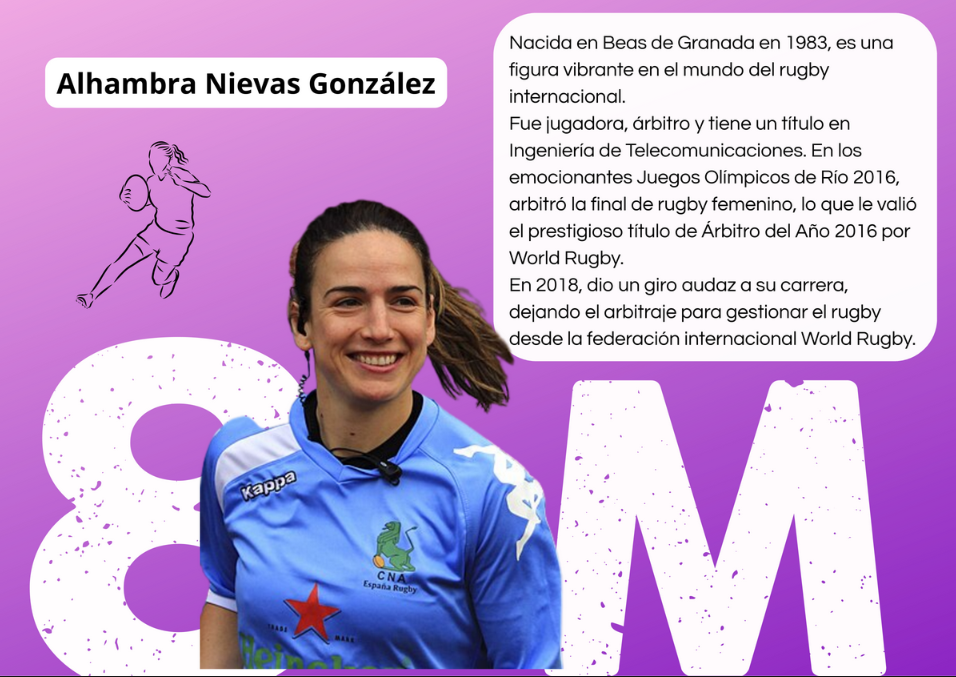 Alhambra Nievas González

Nacida en Beas de Granada en 1983, es una figura vibrante en el mundo del rugby internacional.
Fue jugadora, árbitro y tiene un título en Ingeniería de Telecomunicaciones. En los emocionantes Juegos Olímpicos de Río 2016, arbitró la final de rugby femenino, lo que le valió el prestigioso título de Árbitro del Año 2016 por World Rugby.
En 2018, dio un giro audaz a su carrera, dejando el arbitraje para gestionar el rugby desde la federación internacional World Rugby.

8M

Kappa

CNA
España Rugby